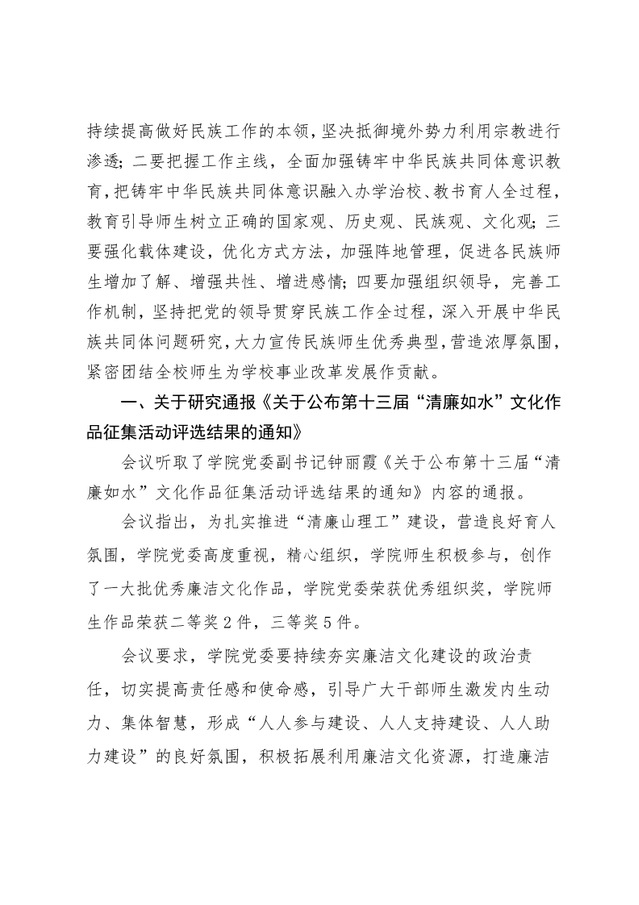 持续提高做好民族工作的本领，坚决抵御境外势力利用宗教进行渗透；二要把握工作主线，全面加强铸牢中华民族共同体意识教育，把铸牢中华民族共同体意识融入办学治校、教书育人全过程，教育引导师生树立正确的国家观、历史观、民族观、文化观；三要强化载体建设，优化方式方法，加强阵地管理，促进各民族师生增加了解、增强共性、增进感情；四要加强组织领导，完善工作机制，坚持把党的领导贯穿民族工作全过程，深入开展中华民族共同体问题研究，大力宣传民族师生优秀典型，营造浓厚氛围，紧密团结全校师生为学校事业改革发展作贡献。

一、关于研究通报《关于公布第十三届“清廉如水”文化作品征集活动评选结果的通知》

会议听取了学院党委副书记钟丽霞《关于公布第十三届“清廉如水”文化作品征集活动评选结果的通知》内容的通报。

会议指出，为扎实推进“清廉山理工”建设，营造良好育人氛围，学院党委高度重视，精心组织，学院师生积极参与，创作了一大批优秀廉洁文化作品，学院党委荣获优秀组织奖，学院师生作品荣获二等奖2件，三等奖5件。

会议要求，学院党委要持续夯实廉洁文化建设的政治责任，切实提高责任感和使命感，引导广大干部师生激发内生动力、集体智慧，形成“人人参与建设、人人支持建设、人人助力建设”的良好氛围，积极拓展利用廉洁文化资源，打造廉洁